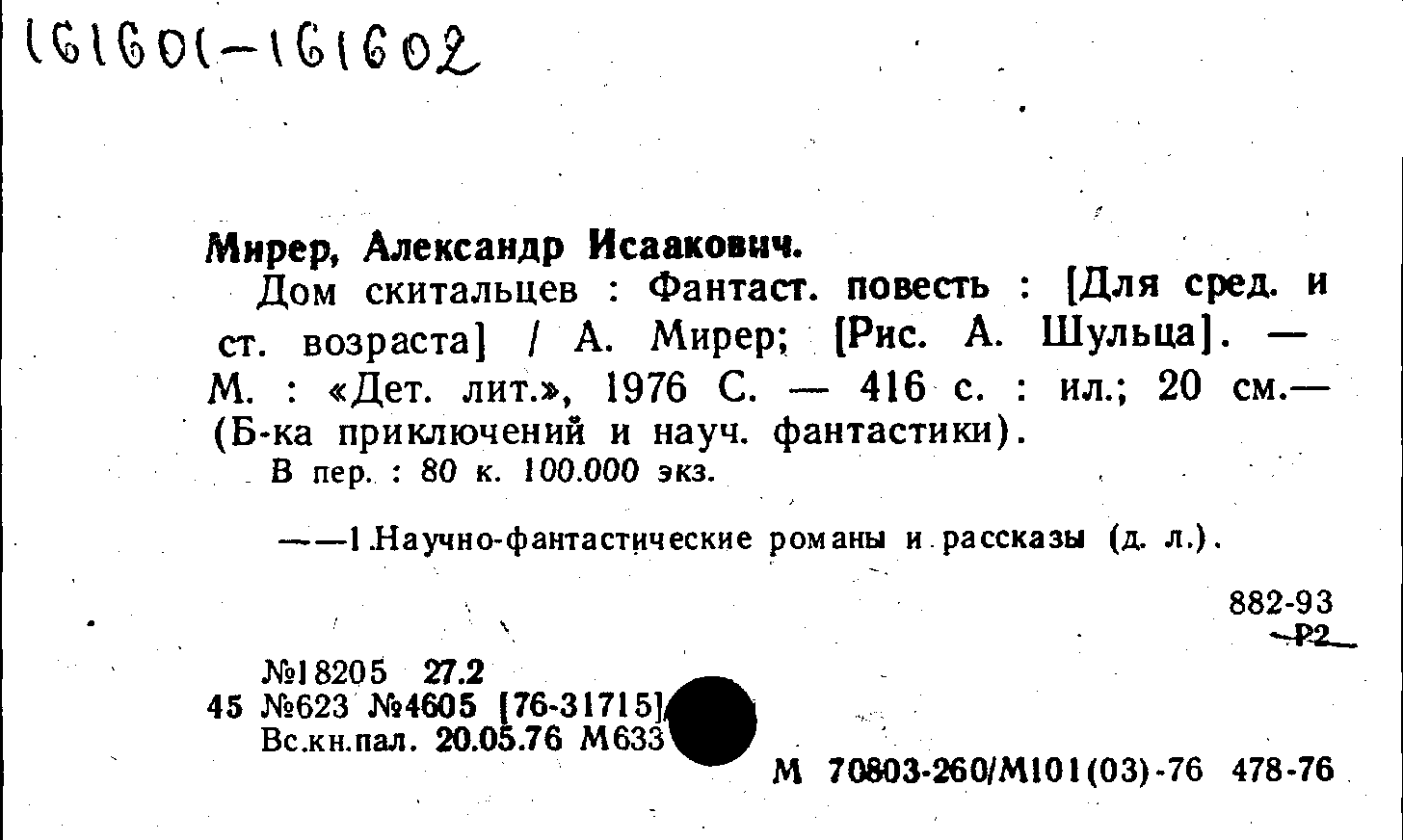 161601-161602

Мирер, Александр Исаакович.

Дом скитальцев : Фантаст. повесть : [Для сред. и ст. возраста] / А. Мирер; [Рис. А. Шульца]. — М. : «Дет. лит.», 1976 С. — 416 с. : ил.; 20 см.— (Б-ка приключений и науч. фантастики).

В пер. : 80 к. 100.000 экз.

——1.Научно-фантастические романы и рассказы (д. л.).

882-93
Р2

№18205 27.2
45 №623 №4605 [76-31715]
Вс.кн.пал. 20.05.76 М633

М 70803-260/М101(03)-76 478-76